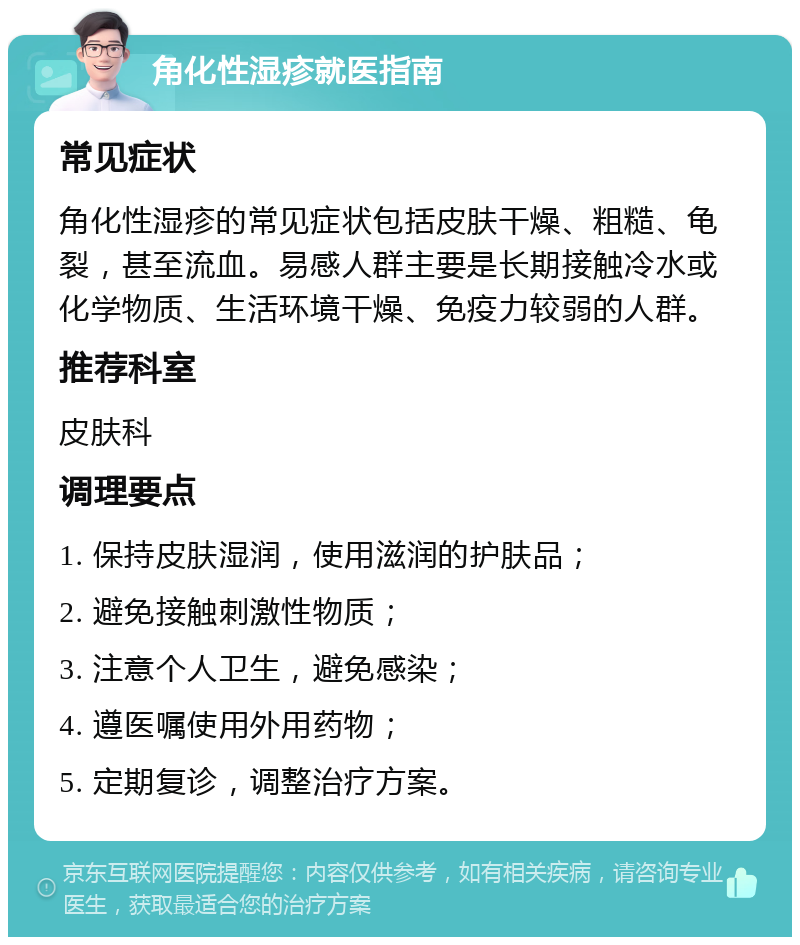 角化性湿疹就医指南

常见症状

角化性湿疹的常见症状包括皮肤干燥、粗糙、龟裂，甚至流血。易感人群主要是长期接触冷水或化学物质、生活环境干燥、免疫力较弱的人群。

推荐科室

皮肤科

调理要点

1. 保持皮肤湿润，使用滋润的护肤品；

2. 避免接触刺激性物质；

3. 注意个人卫生，避免感染；

4. 遵医嘱使用外用药物；

5. 定期复诊，调整治疗方案。

京东互联网医院提醒您：内容仅供参考，如有相关疾病，请咨询专业医生，获取最适合您的治疗方案